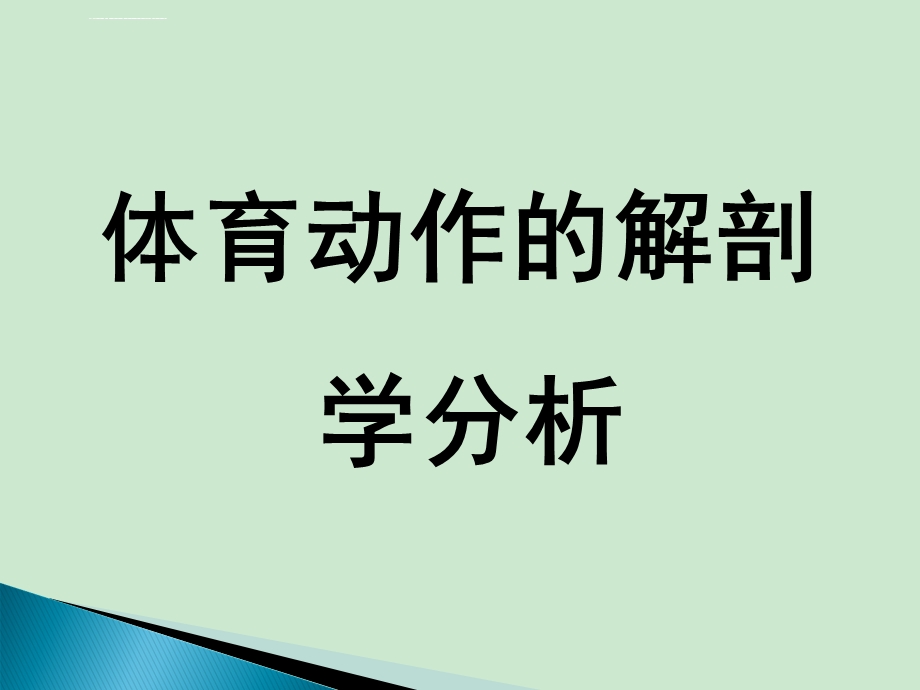 体育动作的解剖学分析